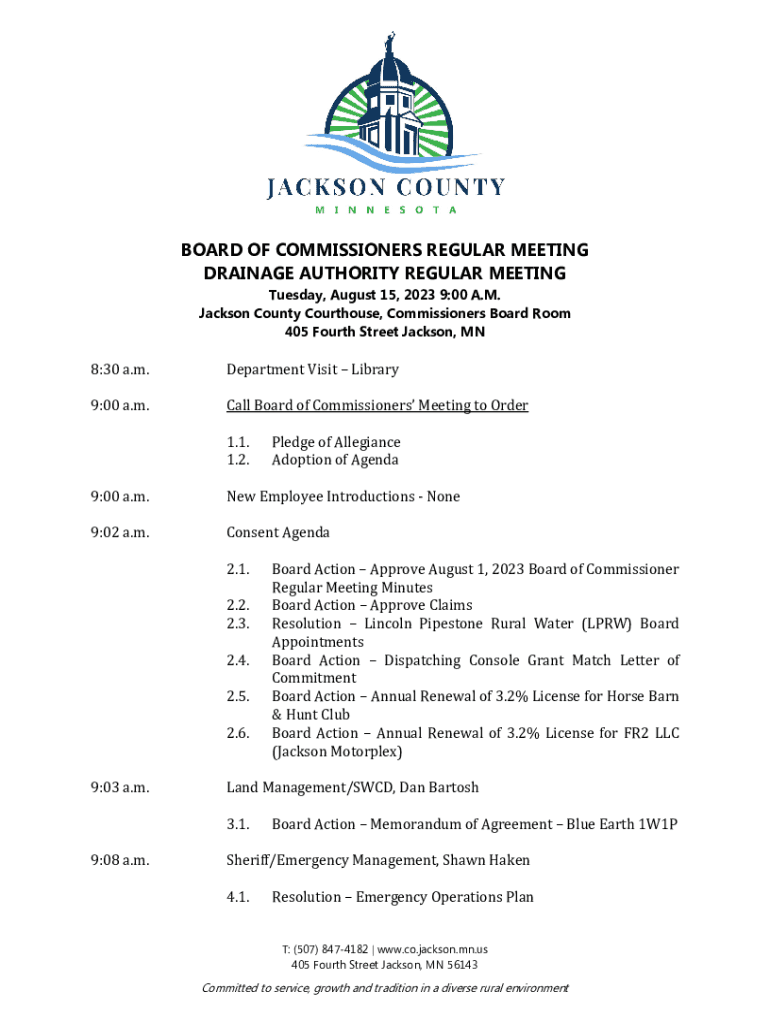 JACKSON COUNTY
MINNESOTA

BOARD OF COMMISSIONERS REGULAR MEETING
DRAINAGE AUTHORITY REGULAR MEETING

Tuesday, August 15, 2023 9:00 A.M.
Jackson County Courthouse, Commissioners Board Room
405 Fourth Street Jackson, MN

8:30 a.m. Department Visit – Library

9:00 a.m. Call Board of Commissioners' Meeting to Order

1.1. Pledge of Allegiance
1.2. Adoption of Agenda

9:00 a.m. New Employee Introductions - None

9:02 a.m. Consent Agenda

2.1. Board Action – Approve August 1, 2023 Board of Commissioner Regular Meeting Minutes
2.2. Board Action – Approve Claims
2.3. Resolution – Lincoln Pipestone Rural Water (LPRW) Board Appointments
2.4. Board Action – Dispatching Console Grant Match Letter of Commitment
2.5. Board Action – Annual Renewal of 3.2% License for Horse Barn & Hunt Club
2.6. Board Action – Annual Renewal of 3.2% License for FR2 LLC (Jackson Motorplex)

9:03 a.m. Land Management/SWCD, Dan Bartosh

3.1. Board Action – Memorandum of Agreement – Blue Earth 1W1P

9:08 a.m. Sheriff/Emergency Management, Shawn Haken

4.1. Resolution – Emergency Operations Plan

T: (507) 847-4182 | www.co.jackson.mn.us
405 Fourth Street Jackson, MN 56143

Committed to service, growth and tradition in a diverse rural environment